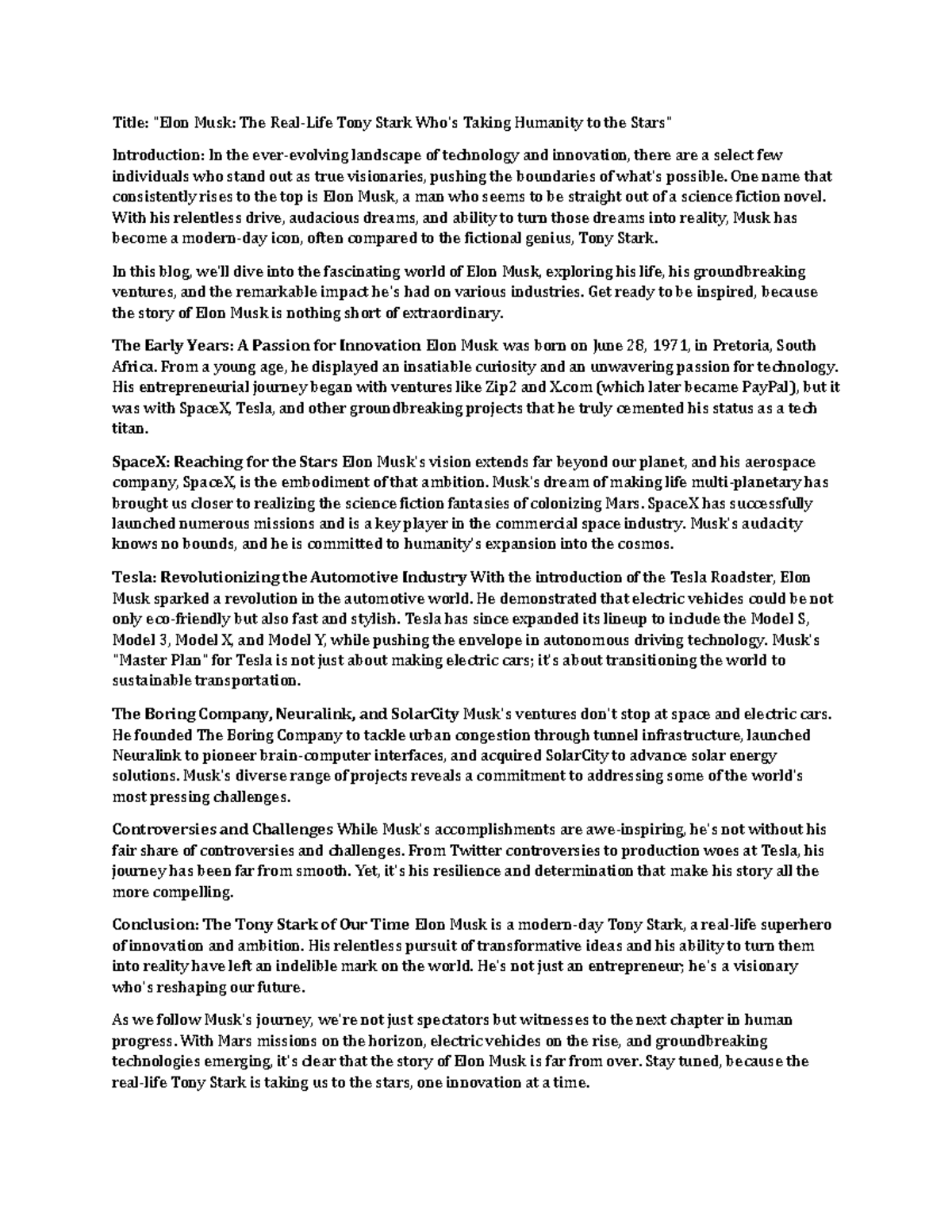 Title: "Elon Musk: The Real-Life Tony Stark Who's Taking Humanity to the Stars"

Introduction: In the ever-evolving landscape of technology and innovation, there are a select few individuals who stand out as true visionaries, pushing the boundaries of what's possible. One name that consistently rises to the top is Elon Musk, a man who seems to be straight out of a science fiction novel. With his relentless drive, audacious dreams, and ability to turn those dreams into reality, Musk has become a modern-day icon, often compared to the fictional genius, Tony Stark.

In this blog, we'll dive into the fascinating world of Elon Musk, exploring his life, his groundbreaking ventures, and the remarkable impact he's had on various industries. Get ready to be inspired, because the story of Elon Musk is nothing short of extraordinary.

The Early Years: A Passion for Innovation Elon Musk was born on June 28, 1971, in Pretoria, South Africa. From a young age, he displayed an insatiable curiosity and an unwavering passion for technology. His entrepreneurial journey began with ventures like Zip2 and X.com (which later became PayPal), but it was with SpaceX, Tesla, and other groundbreaking projects that he truly cemented his status as a tech titan.

SpaceX: Reaching for the Stars Elon Musk's vision extends far beyond our planet, and his aerospace company, SpaceX, is the embodiment of that ambition. Musk's dream of making life multi-planetary has brought us closer to realizing the science fiction fantasies of colonizing Mars. SpaceX has successfully launched numerous missions and is a key player in the commercial space industry. Musk's audacity knows no bounds, and he is committed to humanity's expansion into the cosmos.

Tesla: Revolutionizing the Automotive Industry With the introduction of the Tesla Roadster, Elon Musk sparked a revolution in the automotive world. He demonstrated that electric vehicles could be not only eco-friendly but also fast and stylish. Tesla has since expanded its lineup to include the Model S, Model 3, Model X, and Model Y, while pushing the envelope in autonomous driving technology. Musk's "Master Plan" for Tesla is not just about making electric cars; it's about transitioning the world to sustainable transportation.

The Boring Company, Neuralink, and SolarCity Musk's ventures don't stop at space and electric cars. He founded The Boring Company to tackle urban congestion through tunnel infrastructure, launched Neuralink to pioneer brain-computer interfaces, and acquired SolarCity to advance solar energy solutions. Musk's diverse range of projects reveals a commitment to addressing some of the world's most pressing challenges.

Controversies and Challenges While Musk's accomplishments are awe-inspiring, he's not without his fair share of controversies and challenges. From Twitter controversies to production woes at Tesla, his journey has been far from smooth. Yet, it's his resilience and determination that make his story all the more compelling.

Conclusion: The Tony Stark of Our Time Elon Musk is a modern-day Tony Stark, a real-life superhero of innovation and ambition. His relentless pursuit of transformative ideas and his ability to turn them into reality have left an indelible mark on the world. He's not just an entrepreneur; he's a visionary who's reshaping our future.

As we follow Musk's journey, we're not just spectators but witnesses to the next chapter in human progress. With Mars missions on the horizon, electric vehicles on the rise, and groundbreaking technologies emerging, it's clear that the story of Elon Musk is far from over. Stay tuned, because the real-life Tony Stark is taking us to the stars, one innovation at a time.